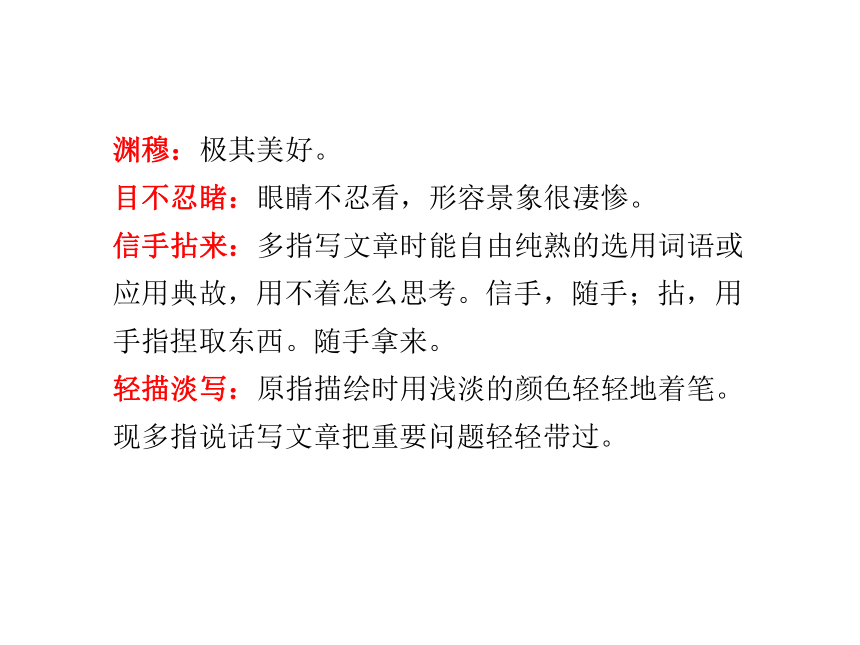 渊穆：极其美好。
目不忍睹：眼睛不忍看，形容景象很凄惨。
信手拈来：多指写文章时能自由纯熟的选用词语或应用典故，用不着怎么思考。信手，随手；拈，用手指捏取东西。随手拿来。
轻描淡写：原指描绘时用浅淡的颜色轻轻地着笔。现多指说话写文章把重要问题轻轻带过。